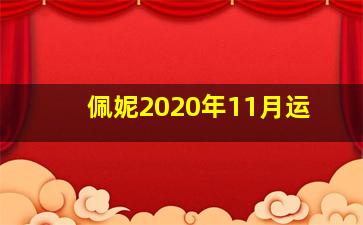 佩妮2020年11月运